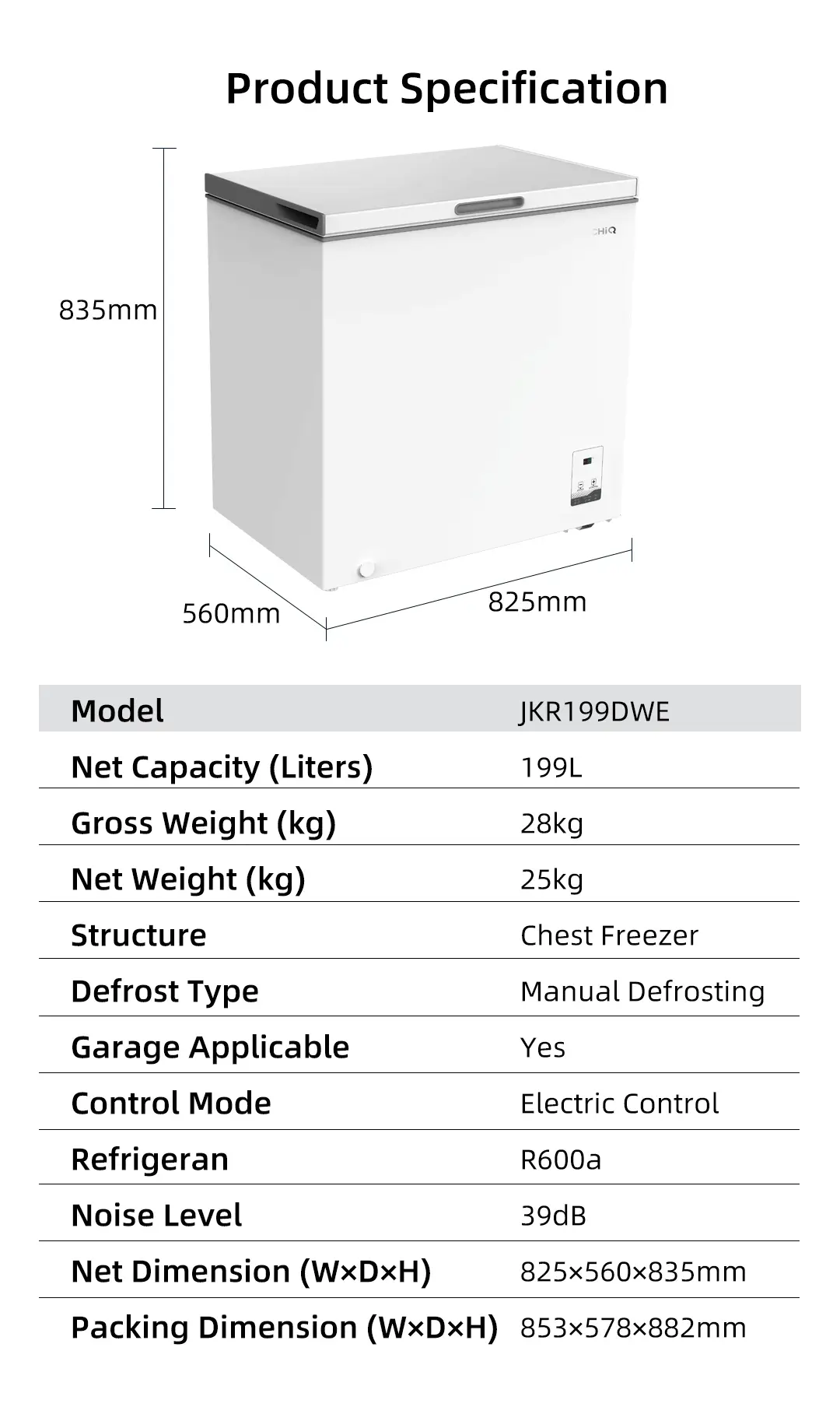 Product Specification

835mm

CHiQ

560mm

825mm

| Model | JKR199DWE |
|---|---|
| Net Capacity (Liters) | 199L |
| Gross Weight (kg) | 28kg |
| Net Weight (kg) | 25kg |
| Structure | Chest Freezer |
| Defrost Type | Manual Defrosting |
| Garage Applicable | Yes |
| Control Mode | Electric Control |
| Refrigeran | R600a |
| Noise Level | 39dB |
| Net Dimension (W×D×H) | 825×560×835mm |
| Packing Dimension (W×D×H) | 853×578×882mm |